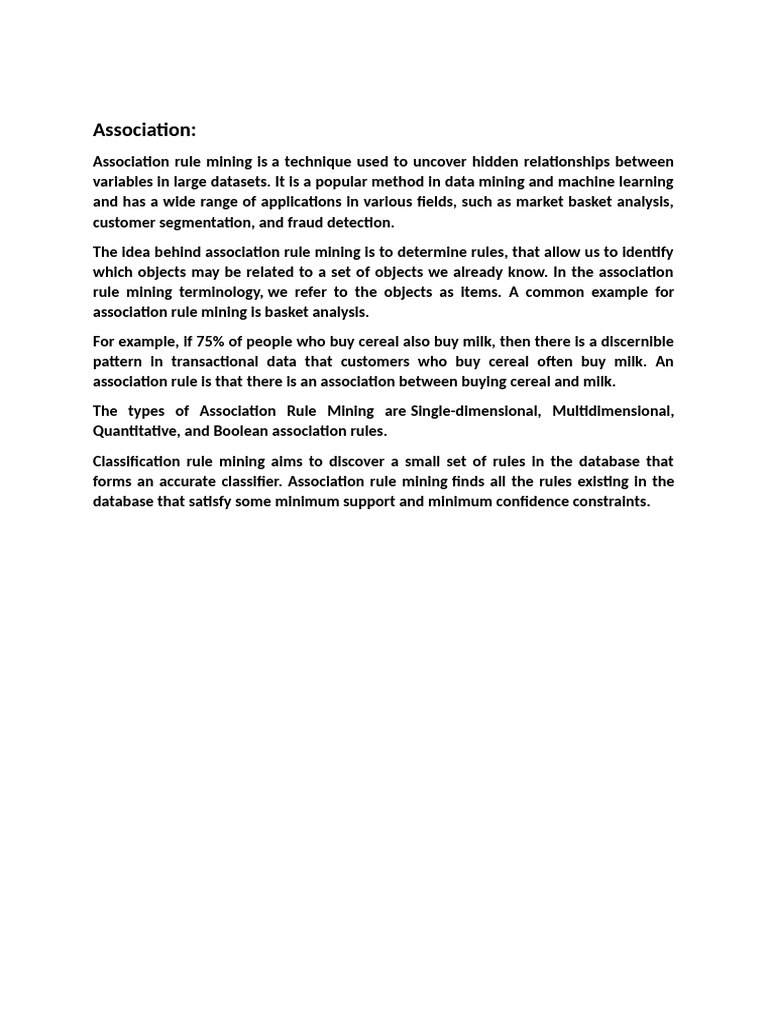 Association:

Association rule mining is a technique used to uncover hidden relationships between variables in large datasets. It is a popular method in data mining and machine learning and has a wide range of applications in various fields, such as market basket analysis, customer segmentation, and fraud detection.

The idea behind association rule mining is to determine rules, that allow us to identify which objects may be related to a set of objects we already know. In the association rule mining terminology, we refer to the objects as items. A common example for association rule mining is basket analysis.

For example, if 75% of people who buy cereal also buy milk, then there is a discernible pattern in transactional data that customers who buy cereal often buy milk. An association rule is that there is an association between buying cereal and milk.

The types of Association Rule Mining are Single-dimensional, Multidimensional, Quantitative, and Boolean association rules.

Classification rule mining aims to discover a small set of rules in the database that forms an accurate classifier. Association rule mining finds all the rules existing in the database that satisfy some minimum support and minimum confidence constraints.